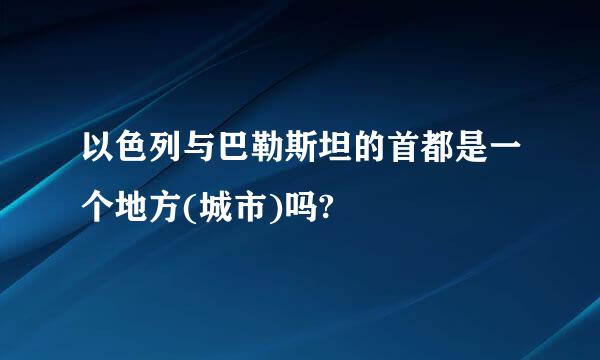 以色列与巴勒斯坦的首都是一个地方(城市)吗?